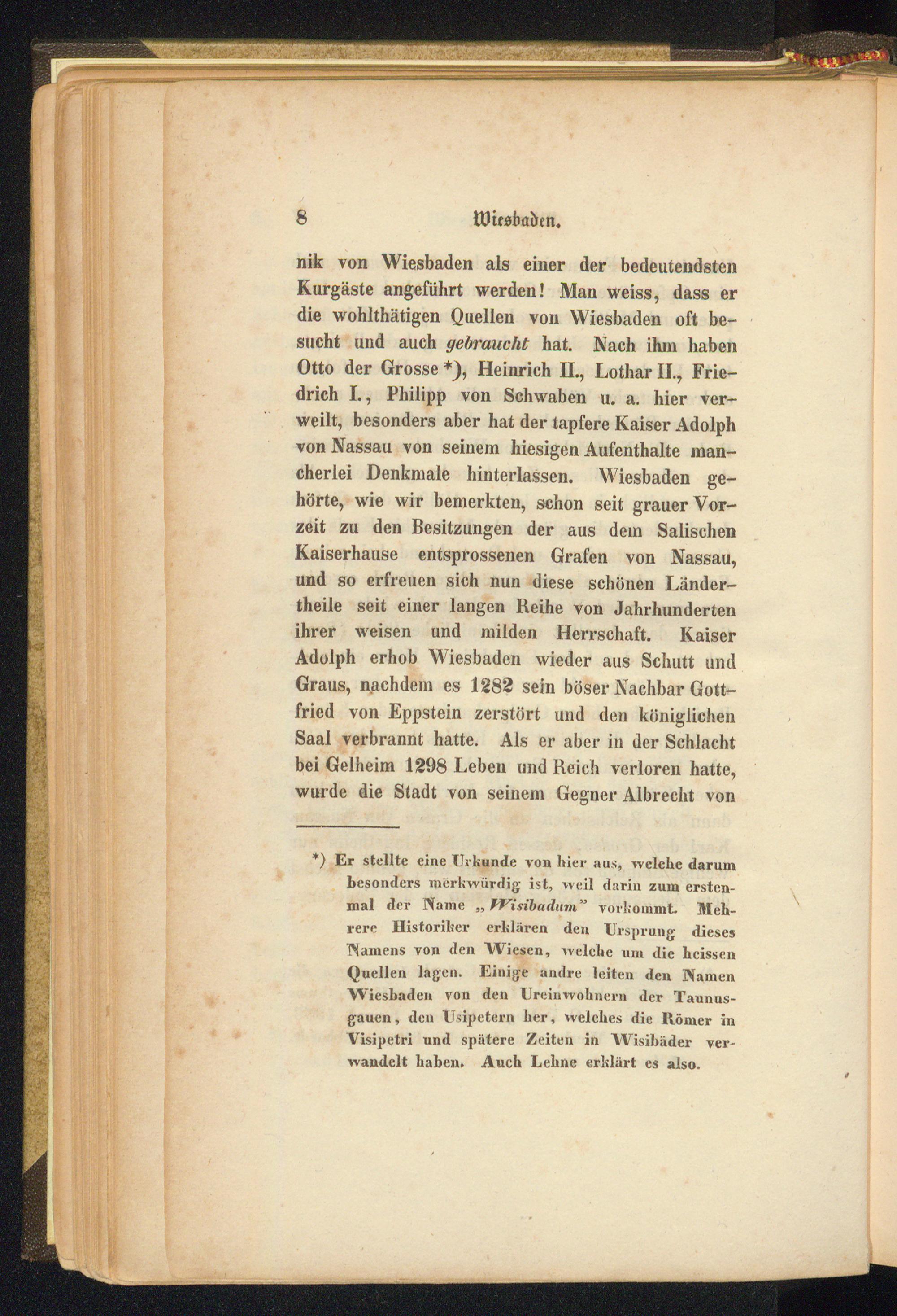 8 Wiesbaden.

nik von Wiesbaden als einer der bedeutendsten Kurgäste angeführt werden! Man weiss, dass er die wohlthätigen Quellen von Wiesbaden oft besucht und auch gebraucht hat. Nach ihm haben Otto der Grosse *), Heinrich II., Lothar II., Friedrich I., Philipp von Schwaben u. a. hier verweilt, besonders aber hat der tapfere Kaiser Adolph von Nassau von seinem hiesigen Aufenthalte mancherlei Denkmale hinterlassen. Wiesbaden gehörte, wie wir bemerkten, schon seit grauer Vorzeit zu den Besitzungen der aus dem Salischen Kaiserhause entsprossenen Grafen von Nassau, und so erfreuen sich nun diese schönen Ländertheile seit einer langen Reihe von Jahrhunderten ihrer weisen und milden Herrschaft. Kaiser Adolph erhob Wiesbaden wieder aus Schutt und Graus, nachdem es 1282 sein böser Nachbar Gottfried von Eppstein zerstört und den königlichen Saal verbrannt hatte. Als er aber in der Schlacht bei Gelheim 1298 Leben und Reich verloren hatte, wurde die Stadt von seinem Gegner Albrecht von

*) Er stellte eine Urkunde von hier aus, welche darum besonders merkwürdig ist, weil darin zum erstenmal der Name „Wisibadum" vorkommt. Mehrere Historiker erklären den Ursprung dieses Namens von den Wiesen, welche um die heissen Quellen lagen. Einige andre leiten den Namen Wiesbaden von den Ureinwohnern der Taunusgauen, den Usipetern her, welches die Römer in Visipetri und spätere Zeiten in Wisibäder verwandelt haben. Auch Lehne erklärt es also.